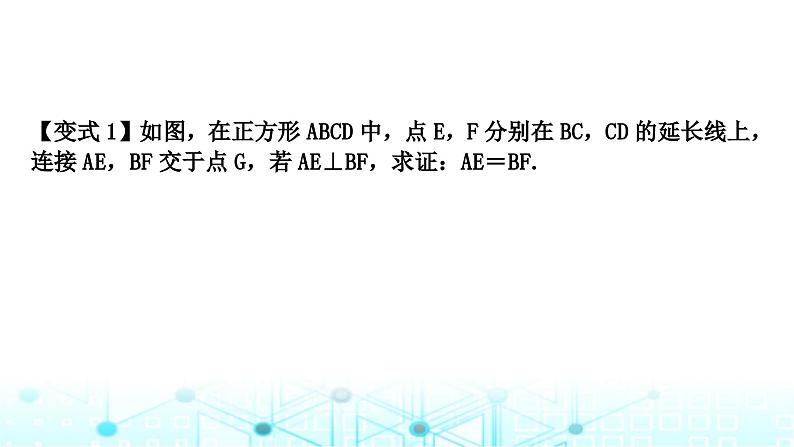 【变式 1】如图，在正方形 ABCD 中，点 E，F 分别在 BC，CD 的延长线上，连接 AE，BF 交于点 G，若 AE⊥BF，求证：AE＝BF.